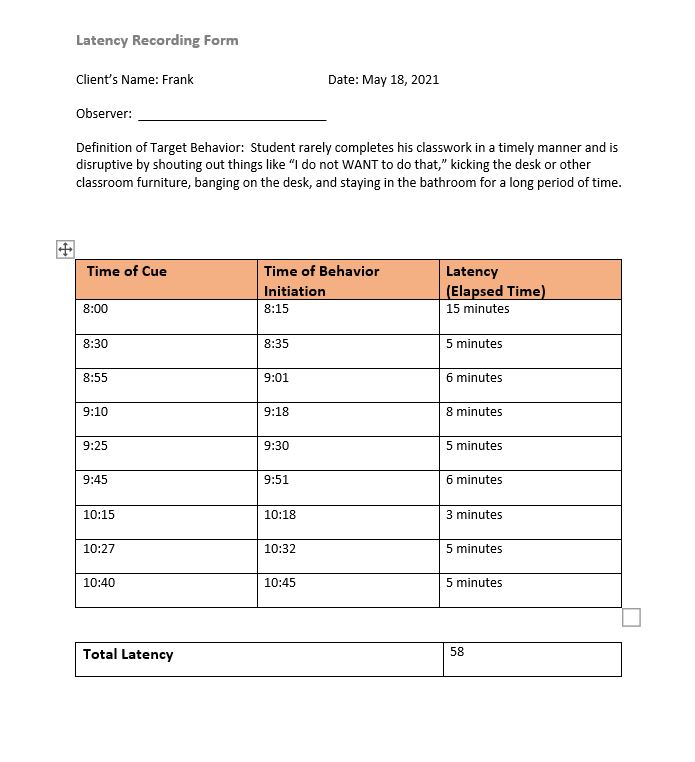 Latency Recording Form

Client's Name: Frank Date: May 18, 2021

Observer: ___________________________

Definition of Target Behavior: Student rarely completes his classwork in a timely manner and is disruptive by shouting out things like "I do not WANT to do that," kicking the desk or other classroom furniture, banging on the desk, and staying in the bathroom for a long period of time.

| Time of Cue | Time of Behavior Initiation | Latency (Elapsed Time) |
|---|---|---|
| 8:00 | 8:15 | 15 minutes |
| 8:30 | 8:35 | 5 minutes |
| 8:55 | 9:01 | 6 minutes |
| 9:10 | 9:18 | 8 minutes |
| 9:25 | 9:30 | 5 minutes |
| 9:45 | 9:51 | 6 minutes |
| 10:15 | 10:18 | 3 minutes |
| 10:27 | 10:32 | 5 minutes |
| 10:40 | 10:45 | 5 minutes |

| Total Latency | 58 |
|---|---|